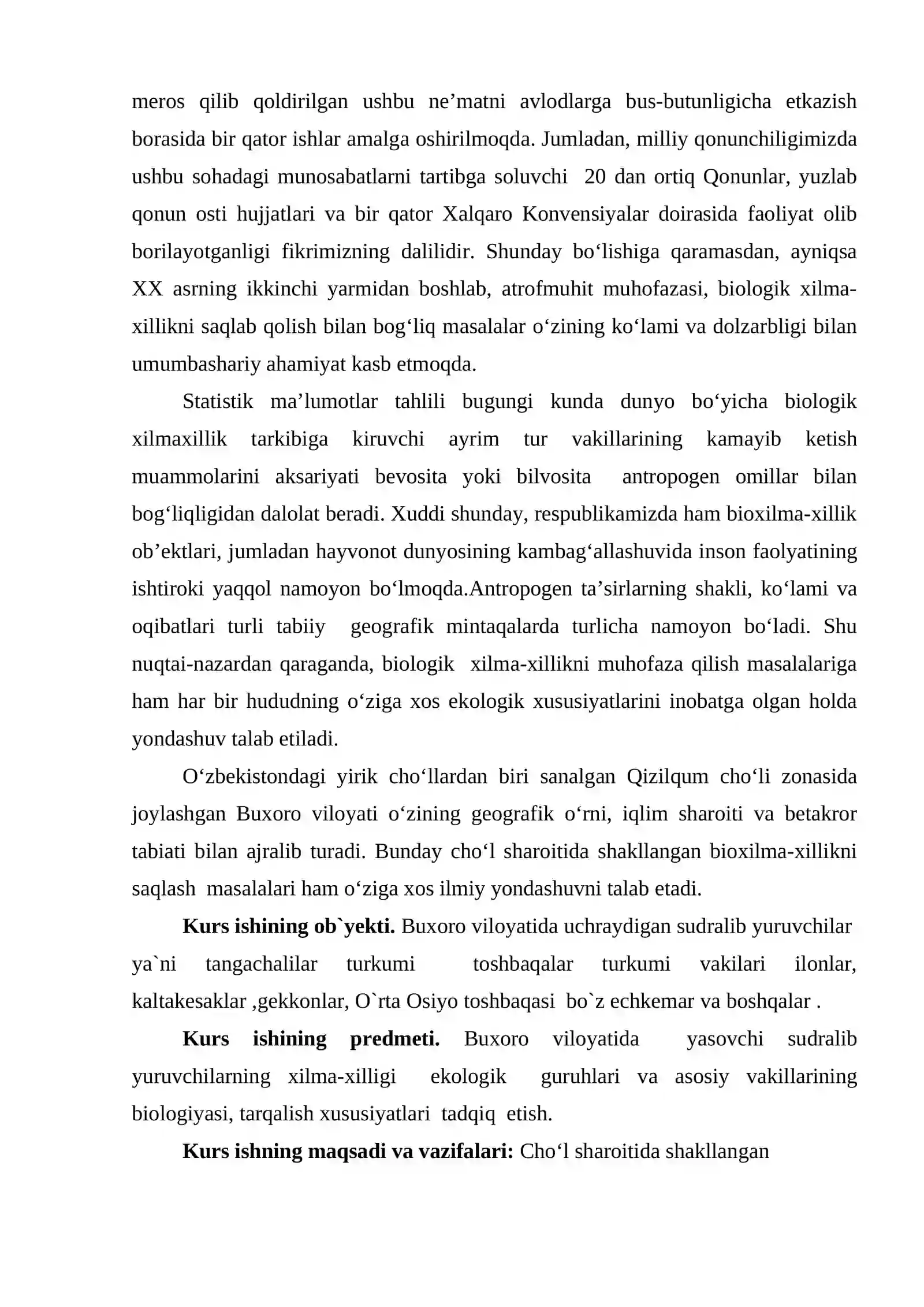 meros qilib qoldirilgan ushbu ne'matni avlodlarga bus-butunligicha etkazish borasida bir qator ishlar amalga oshirilmoqda. Jumladan, milliy qonunchiligimizda ushbu sohadagi munosabatlarni tartibga soluvchi 20 dan ortiq Qonunlar, yuzlab qonun osti hujjatlari va bir qator Xalqaro Konvensiyalar doirasida faoliyat olib borilayotganligi fikrimizning dalilidir. Shunday bo'lishiga qaramasdan, ayniqsa XX asrning ikkinchi yarmidan boshlab, atrofmuhit muhofazasi, biologik xilma-xillikni saqlab qolish bilan bog'liq masalalar o'zining ko'lami va dolzarbligi bilan umumbashariy ahamiyat kasb etmoqda.

Statistik ma'lumotlar tahlili bugungi kunda dunyo bo'yicha biologik xilmaxillik tarkibiga kiruvchi ayrim tur vakillarining kamayib ketish muammolarini aksariyati bevosita yoki bilvosita antropogen omillar bilan bog'liqligidan dalolat beradi. Xuddi shunday, respublikamizda ham bioxilma-xillik ob'ektlari, jumladan hayvonot dunyosining kambag'allashuvida inson faolyatining ishtiroki yaqqol namoyon bo'lmoqda.Antropogen ta'sirlarning shakli, ko'lami va oqibatlari turli tabiiy geografik mintaqalarda turlicha namoyon bo'ladi. Shu nuqtai-nazardan qaraganda, biologik xilma-xillikni muhofaza qilish masalalariga ham har bir hududning o'ziga xos ekologik xususiyatlarini inobatga olgan holda yondashuv talab etiladi.

O'zbekistondagi yirik cho'llardan biri sanalgan Qizilqum cho'li zonasida joylashgan Buxoro viloyati o'zining geografik o'rni, iqlim sharoiti va betakror tabiati bilan ajralib turadi. Bunday cho'l sharoitida shakllangan bioxilma-xillikni saqlash masalalari ham o'ziga xos ilmiy yondashuvni talab etadi.

Kurs ishining ob`yekti. Buxoro viloyatida uchraydigan sudralib yuruvchilar ya`ni tangachalilar turkumi toshbaqalar turkumi vakilari ilonlar, kaltakesaklar ,gekkonlar, O`rta Osiyo toshbaqasi bo`z echkemar va boshqalar .

Kurs ishining predmeti. Buxoro viloyatida yasovchi sudralib yuruvchilarning xilma-xilligi ekologik guruhlari va asosiy vakillarining biologiyasi, tarqalish xususiyatlari tadqiq etish.

Kurs ishning maqsadi va vazifalari: Cho'l sharoitida shakllangan